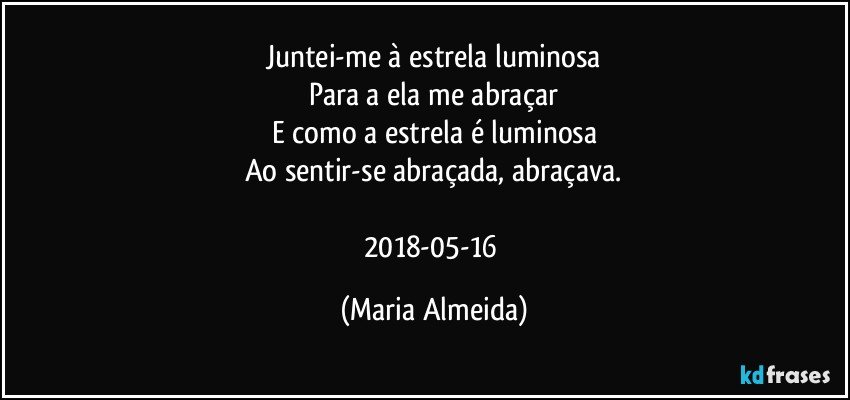 Juntei-me à estrela luminosa
Para a ela me abraçar
E como a estrela é luminosa
Ao sentir-se abraçada, abraçava.

2018-05-16

(Maria Almeida)

kdfrases